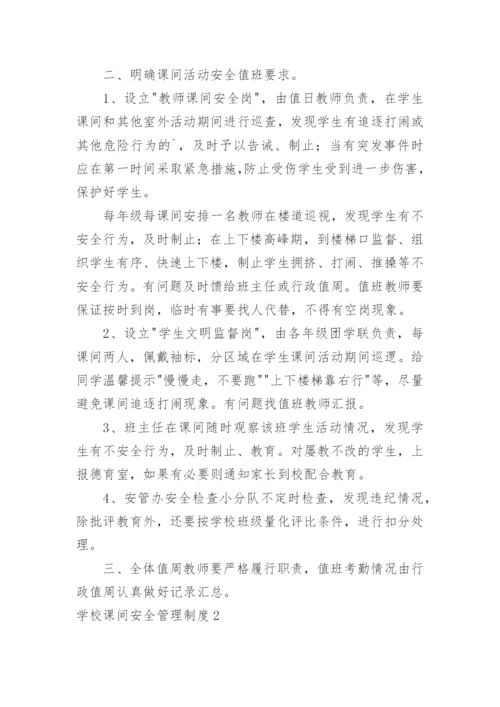 二、明确课间活动安全值班要求。

1、设立"教师课间安全岗"，由值日教师负责，在学生课间和其他室外活动期间进行巡查，发现学生有追逐打闹或其他危险行为的`，及时予以告诫、制止；当有突发事件时应在第一时间采取紧急措施,防止受伤学生受到进一步伤害，保护好学生。

每年级每课间安排一名教师在楼道巡视，发现学生有不安全行为，及时制止；在上下楼高峰期，到楼梯口监督、组织学生有序、快速上下楼，制止学生拥挤、打闹、推搡等不安全行为。有问题及时馈给班主任或行政值周。值班教师要保证按时到岗，临时有事要找人代替，不得有空岗现象。

2、设立"学生文明监督岗"，由各年级团学联负责，每课间两人，佩戴袖标，分区域在学生课间活动期间巡逻。给同学温馨提示"慢慢走，不要跑""上下楼梯靠右行"等，尽量避免课间追逐打闹现象。有问题找值班教师汇报。

3、班主任在课间随时观察该班学生活动情况，发现学生有不安全行为，及时制止、教育。对屡教不改的学生，上报德育室，如果有必要则通知家长到校配合教育。

4、安管办安全检查小分队不定时检查，发现违纪情况，除批评教育外，还要按学校班级量化评比条件，进行扣分处理。

三、全体值周教师要严格履行职责，值班考勤情况由行政值周认真做好记录汇总。

学校课间安全管理制度2